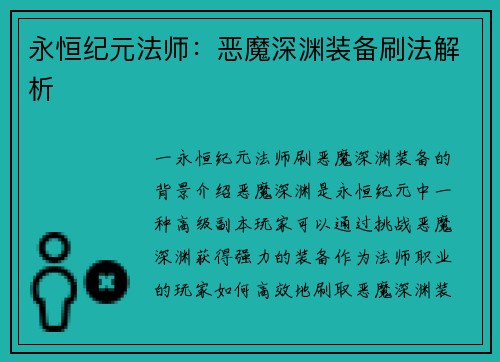 永恒纪元法师：恶魔深渊装备刷法解析

一永恒纪元法师刷恶魔深渊装备的背景介绍恶魔深渊是永恒纪元中一种高级副本玩家可以通过挑战恶魔深渊获得强力的装备作为法师职业的玩家如何高效地刷取恶魔深渊装